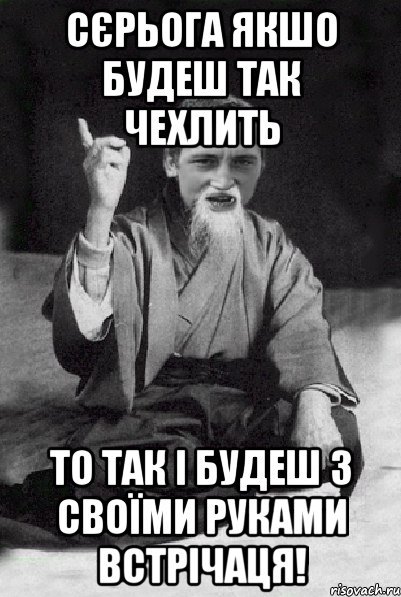 СЄРЬОГА ЯКШО БУДЕШ ТАК ЧЕХЛИТЬ

ТО ТАК І БУДЕШ З СВОЇМИ РУКАМИ ВСТРІЧАЦЯ!

risovach.ru